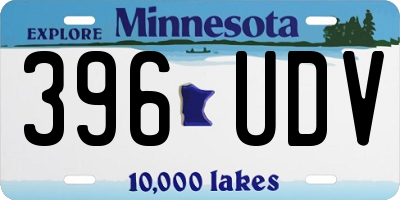 EXPLORE Minnesota

396 UDV

10,000 lakes